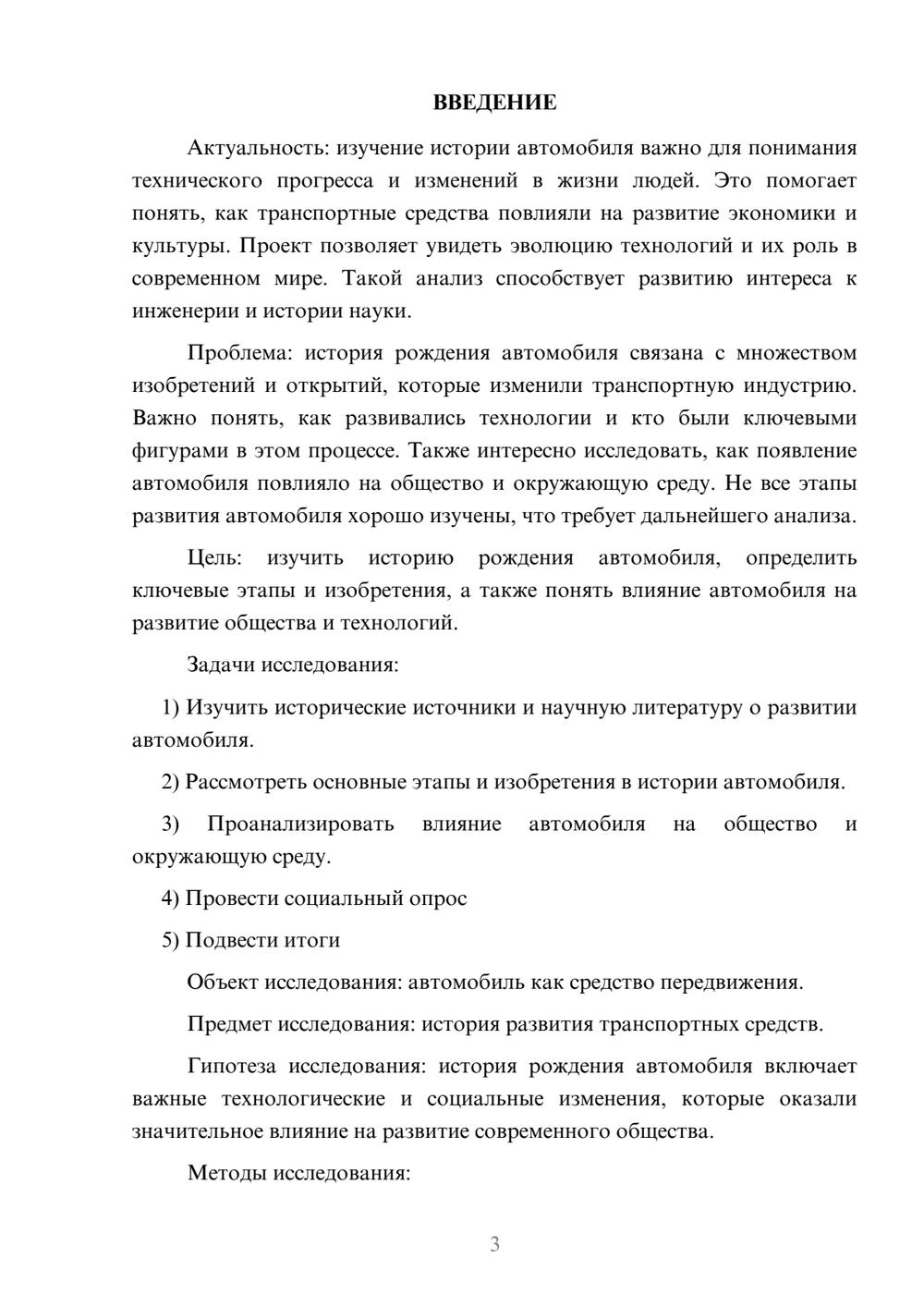 ВВЕДЕНИЕ

Актуальность: изучение истории автомобиля важно для понимания технического прогресса и изменений в жизни людей. Это помогает понять, как транспортные средства повлияли на развитие экономики и культуры. Проект позволяет увидеть эволюцию технологий и их роль в современном мире. Такой анализ способствует развитию интереса к инженерии и истории науки.

Проблема: история рождения автомобиля связана с множеством изобретений и открытий, которые изменили транспортную индустрию. Важно понять, как развивались технологии и кто были ключевыми фигурами в этом процессе. Также интересно исследовать, как появление автомобиля повлияло на общество и окружающую среду. Не все этапы развития автомобиля хорошо изучены, что требует дальнейшего анализа.

Цель: изучить историю рождения автомобиля, определить ключевые этапы и изобретения, а также понять влияние автомобиля на развитие общества и технологий.

Задачи исследования:

1) Изучить исторические источники и научную литературу о развитии автомобиля.

2) Рассмотреть основные этапы и изобретения в истории автомобиля.

3) Проанализировать влияние автомобиля на общество и окружающую среду.

4) Провести социальный опрос

5) Подвести итоги

Объект исследования: автомобиль как средство передвижения.

Предмет исследования: история развития транспортных средств.

Гипотеза исследования: история рождения автомобиля включает важные технологические и социальные изменения, которые оказали значительное влияние на развитие современного общества.

Методы исследования:

3